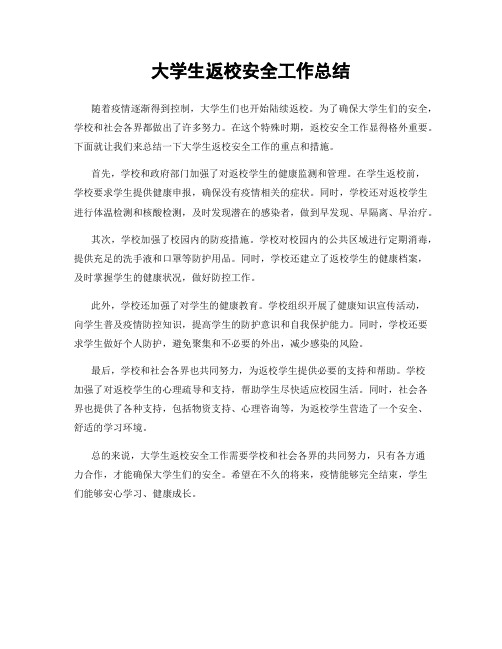 大学生返校安全工作总结

随着疫情逐渐得到控制，大学生们也开始陆续返校。为了确保大学生们的安全，学校和社会各界都做出了许多努力。在这个特殊时期，返校安全工作显得格外重要。下面就让我们来总结一下大学生返校安全工作的重点和措施。

首先，学校和政府部门加强了对返校学生的健康监测和管理。在学生返校前，学校要求学生提供健康申报，确保没有疫情相关的症状。同时，学校还对返校学生进行体温检测和核酸检测，及时发现潜在的感染者，做到早发现、早隔离、早治疗。

其次，学校加强了校园内的防疫措施。学校对校园内的公共区域进行定期消毒，提供充足的洗手液和口罩等防护用品。同时，学校还建立了返校学生的健康档案，及时掌握学生的健康状况，做好防控工作。

此外，学校还加强了对学生的健康教育。学校组织开展了健康知识宣传活动，向学生普及疫情防控知识，提高学生的防护意识和自我保护能力。同时，学校还要求学生做好个人防护，避免聚集和不必要的外出，减少感染的风险。

最后，学校和社会各界也共同努力，为返校学生提供必要的支持和帮助。学校加强了对返校学生的心理疏导和支持，帮助学生尽快适应校园生活。同时，社会各界也提供了各种支持，包括物资支持、心理咨询等，为返校学生营造了一个安全、舒适的学习环境。

总的来说，大学生返校安全工作需要学校和社会各界的共同努力，只有各方通力合作，才能确保大学生们的安全。希望在不久的将来，疫情能够完全结束，学生们能够安心学习、健康成长。